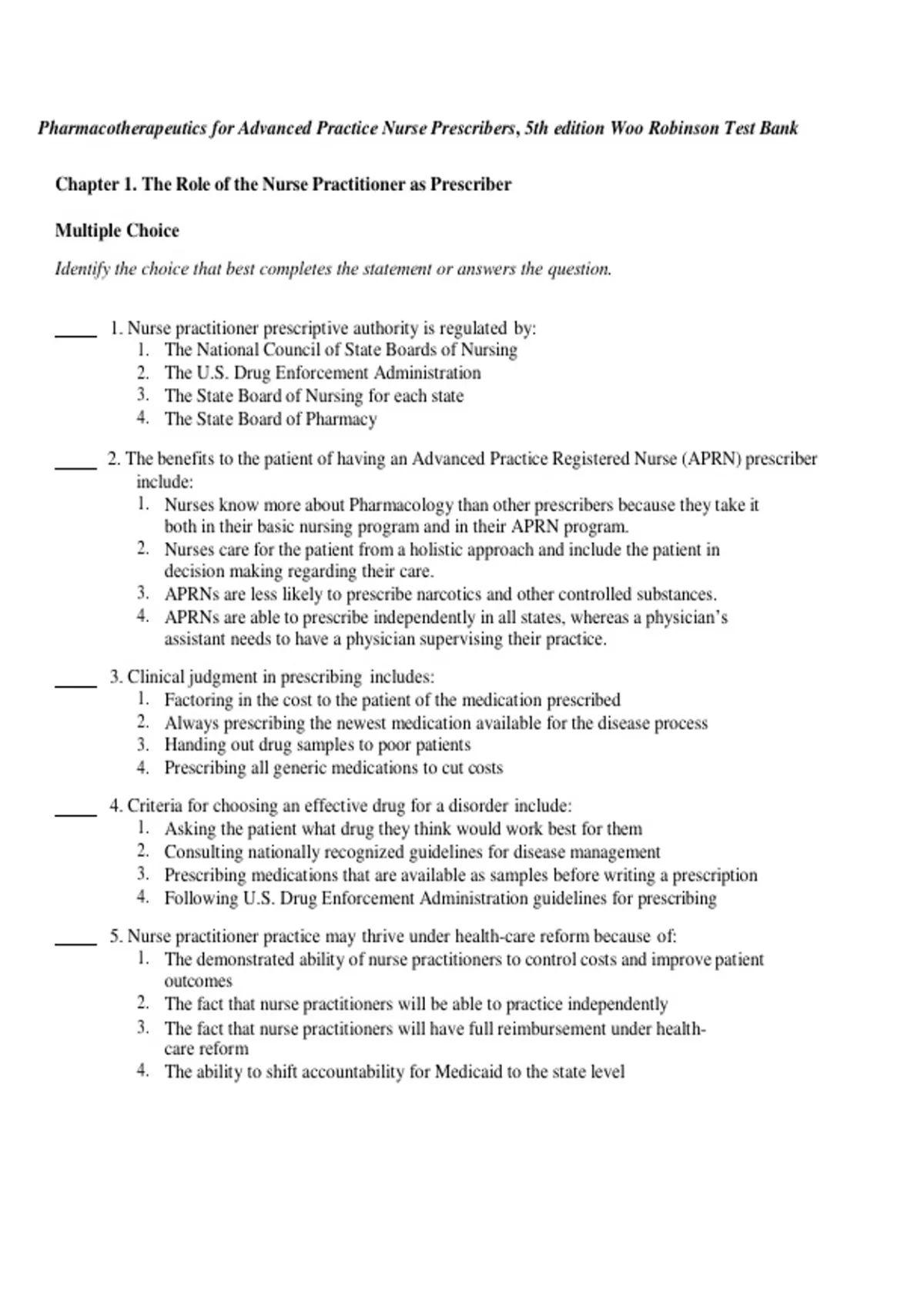 Pharmacotherapeutics for Advanced Practice Nurse Prescribers, 5th edition Woo Robinson Test Bank

Chapter 1. The Role of the Nurse Practitioner as Prescriber

Multiple Choice

Identify the choice that best completes the statement or answers the question.

____ 1. Nurse practitioner prescriptive authority is regulated by:
1. The National Council of State Boards of Nursing
2. The U.S. Drug Enforcement Administration
3. The State Board of Nursing for each state
4. The State Board of Pharmacy

____ 2. The benefits to the patient of having an Advanced Practice Registered Nurse (APRN) prescriber include:
1. Nurses know more about Pharmacology than other prescribers because they take it both in their basic nursing program and in their APRN program.
2. Nurses care for the patient from a holistic approach and include the patient in decision making regarding their care.
3. APRNs are less likely to prescribe narcotics and other controlled substances.
4. APRNs are able to prescribe independently in all states, whereas a physician's assistant needs to have a physician supervising their practice.

____ 3. Clinical judgment in prescribing includes:
1. Factoring in the cost to the patient of the medication prescribed
2. Always prescribing the newest medication available for the disease process
3. Handing out drug samples to poor patients
4. Prescribing all generic medications to cut costs

____ 4. Criteria for choosing an effective drug for a disorder include:
1. Asking the patient what drug they think would work best for them
2. Consulting nationally recognized guidelines for disease management
3. Prescribing medications that are available as samples before writing a prescription
4. Following U.S. Drug Enforcement Administration guidelines for prescribing

____ 5. Nurse practitioner practice may thrive under health-care reform because of:
1. The demonstrated ability of nurse practitioners to control costs and improve patient outcomes
2. The fact that nurse practitioners will be able to practice independently
3. The fact that nurse practitioners will have full reimbursement under health-care reform
4. The ability to shift accountability for Medicaid to the state level